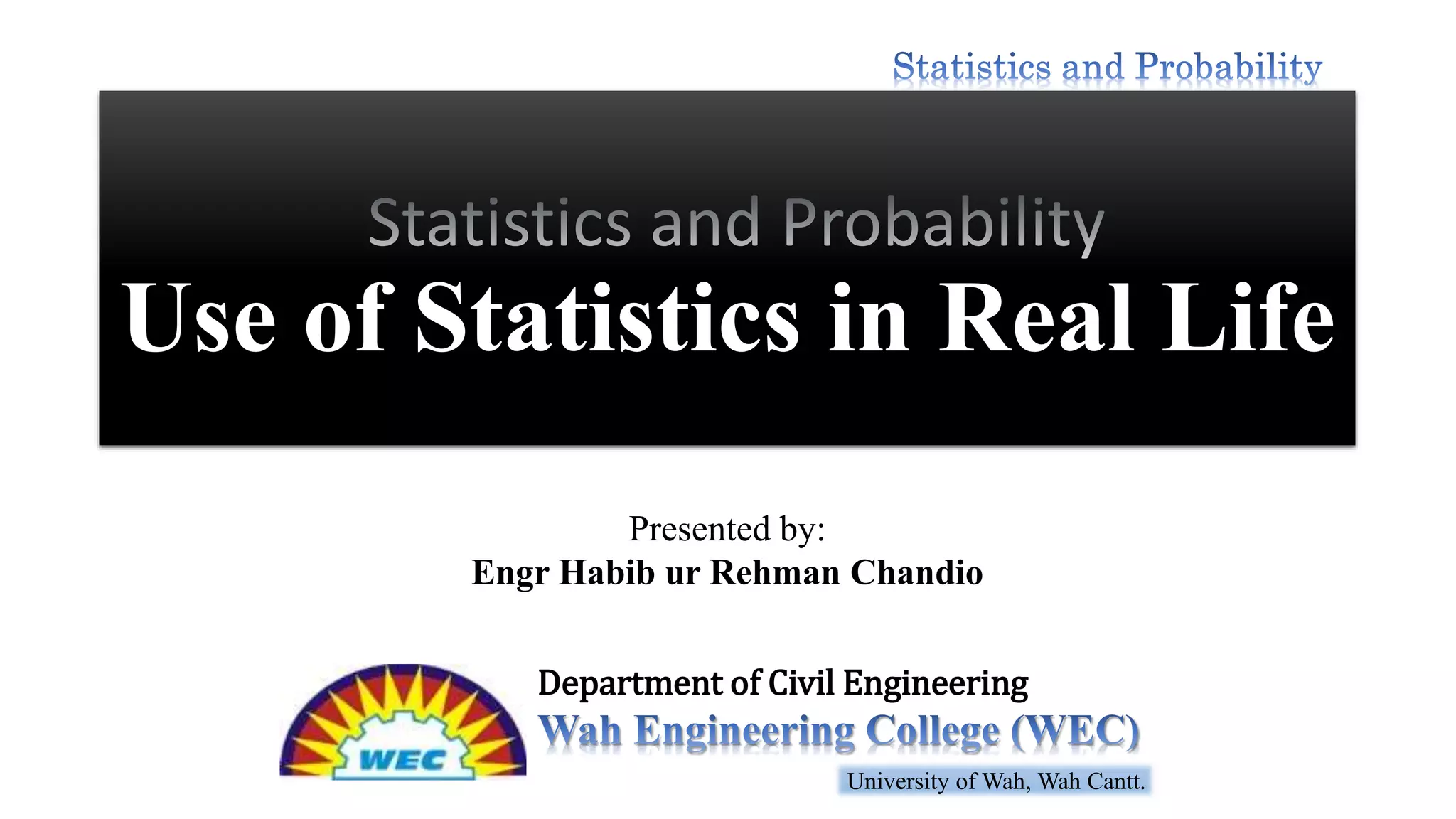 Statistics and Probability

Statistics and Probability

Use of Statistics in Real Life

Presented by:
Engr Habib ur Rehman Chandio

WEC

Department of Civil Engineering
Wah Engineering College (WEC)
University of Wah, Wah Cantt.